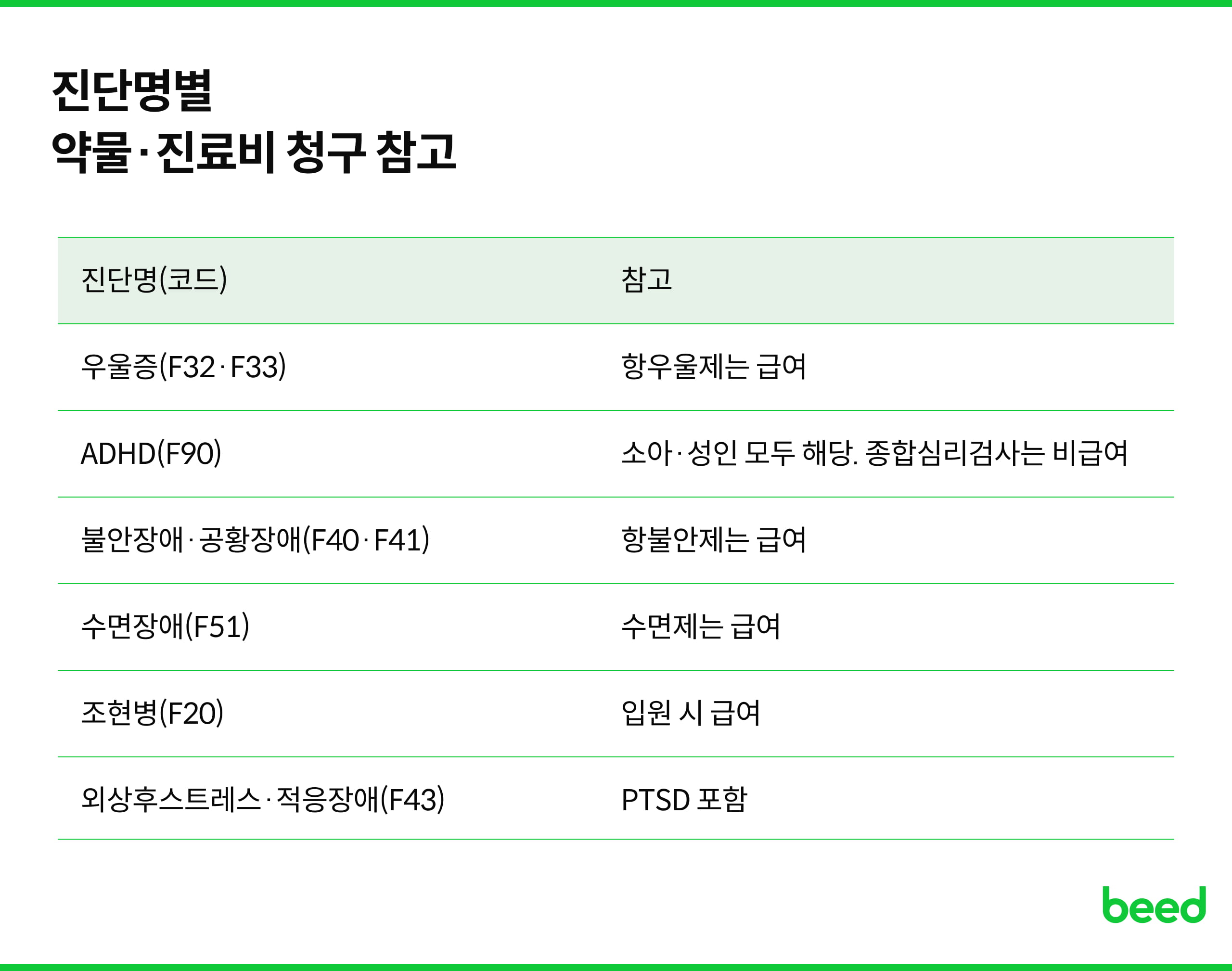 진단명별
약물·진료비 청구 참고

| 진단명(코드) | 참고 |
|---|---|
| 우울증(F32·F33) | 항우울제는 급여 |
| ADHD(F90) | 소아·성인 모두 해당. 종합심리검사는 비급여 |
| 불안장애·공황장애(F40·F41) | 항불안제는 급여 |
| 수면장애(F51) | 수면제는 급여 |
| 조현병(F20) | 입원 시 급여 |
| 외상후스트레스·적응장애(F43) | PTSD 포함 |

beed